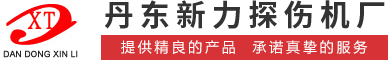 XT
DAN DONG XIN LI
丹东新力探伤机厂
提供精良的产品　承诺真挚的服务